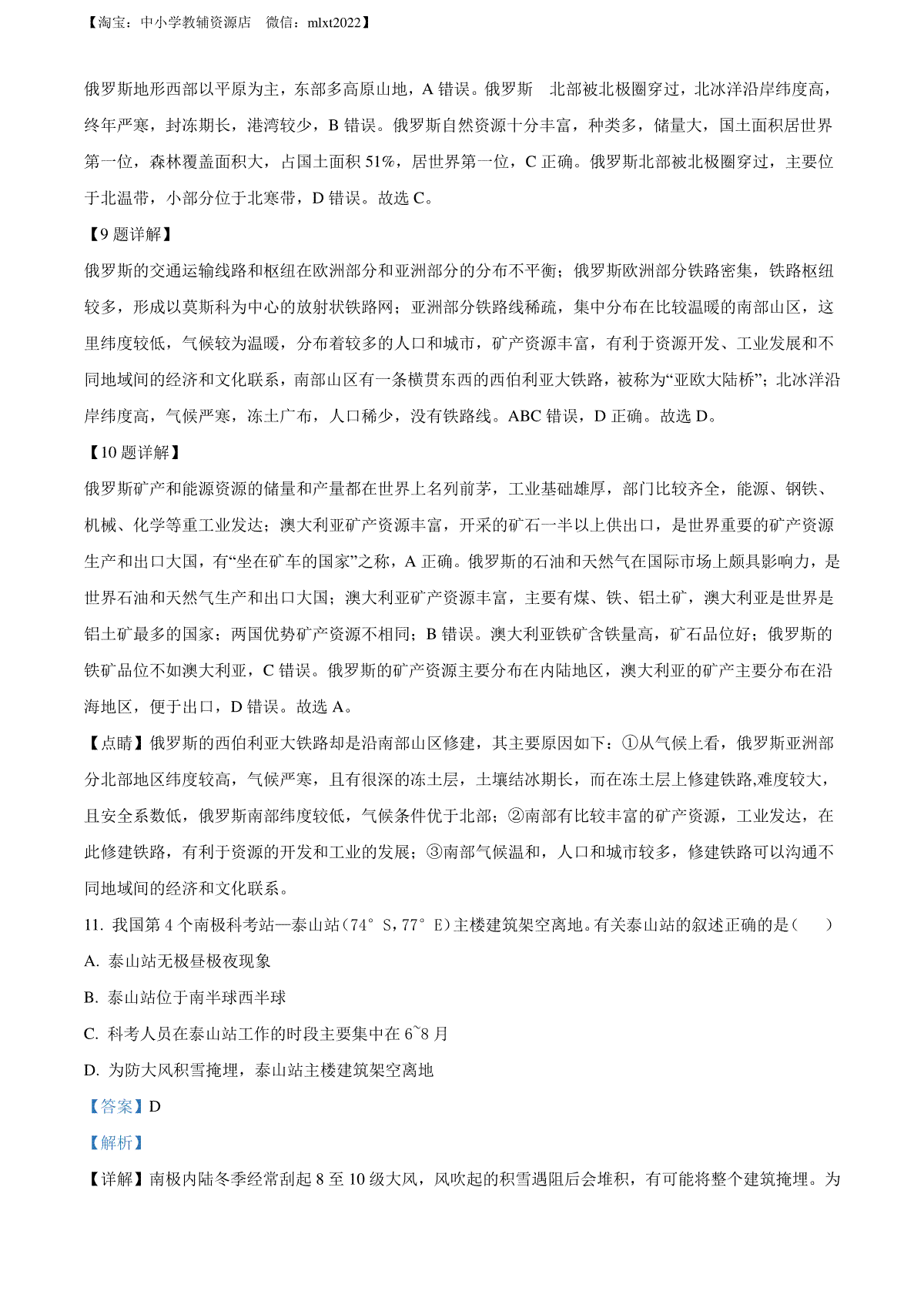 【淘宝：中小学教辅资源店　微信：mlxt2022】

俄罗斯地形西部以平原为主，东部多高原山地，A 错误。俄罗斯　北部被北极圈穿过，北冰洋沿岸纬度高，终年严寒，封冻期长，港湾较少，B 错误。俄罗斯自然资源十分丰富，种类多，储量大，国土面积居世界第一位，森林覆盖面积大，占国土面积 51%，居世界第一位，C 正确。俄罗斯北部被北极圈穿过，主要位于北温带，小部分位于北寒带，D 错误。故选 C。

【9 题详解】

俄罗斯的交通运输线路和枢纽在欧洲部分和亚洲部分的分布不平衡；俄罗斯欧洲部分铁路密集，铁路枢纽较多，形成以莫斯科为中心的放射状铁路网；亚洲部分铁路线稀疏，集中分布在比较温暖的南部山区，这里纬度较低，气候较为温暖，分布着较多的人口和城市，矿产资源丰富，有利于资源开发、工业发展和不同地域间的经济和文化联系，南部山区有一条横贯东西的西伯利亚大铁路，被称为“亚欧大陆桥”；北冰洋沿岸纬度高，气候严寒，冻土广布，人口稀少，没有铁路线。ABC 错误，D 正确。故选 D。

【10 题详解】

俄罗斯矿产和能源资源的储量和产量都在世界上名列前茅，工业基础雄厚，部门比较齐全，能源、钢铁、机械、化学等重工业发达；澳大利亚矿产资源丰富，开采的矿石一半以上供出口，是世界重要的矿产资源生产和出口大国，有“坐在矿车的国家”之称，A 正确。俄罗斯的石油和天然气在国际市场上颇具影响力，是世界石油和天然气生产和出口大国；澳大利亚矿产资源丰富，主要有煤、铁、铝土矿，澳大利亚是世界是铝土矿最多的国家；两国优势矿产资源不相同；B 错误。澳大利亚铁矿含铁量高，矿石品位好；俄罗斯的铁矿品位不如澳大利亚，C 错误。俄罗斯的矿产资源主要分布在内陆地区，澳大利亚的矿产主要分布在沿海地区，便于出口，D 错误。故选 A。

【点睛】俄罗斯的西伯利亚大铁路却是沿南部山区修建，其主要原因如下：①从气候上看，俄罗斯亚洲部分北部地区纬度较高，气候严寒，且有很深的冻土层，土壤结冰期长，而在冻土层上修建铁路,难度较大，且安全系数低，俄罗斯南部纬度较低，气候条件优于北部；②南部有比较丰富的矿产资源，工业发达，在此修建铁路，有利于资源的开发和工业的发展；③南部气候温和，人口和城市较多，修建铁路可以沟通不同地域间的经济和文化联系。

11. 我国第 4 个南极科考站—泰山站（74° S，77° E）主楼建筑架空离地。有关泰山站的叙述正确的是（　　）

A. 泰山站无极昼极夜现象

B. 泰山站位于南半球西半球

C. 科考人员在泰山站工作的时段主要集中在 6~8 月

D. 为防大风积雪掩埋，泰山站主楼建筑架空离地

【答案】D

【解析】

【详解】南极内陆冬季经常刮起 8 至 10 级大风，风吹起的积雪遇阻后会堆积，有可能将整个建筑掩埋。为